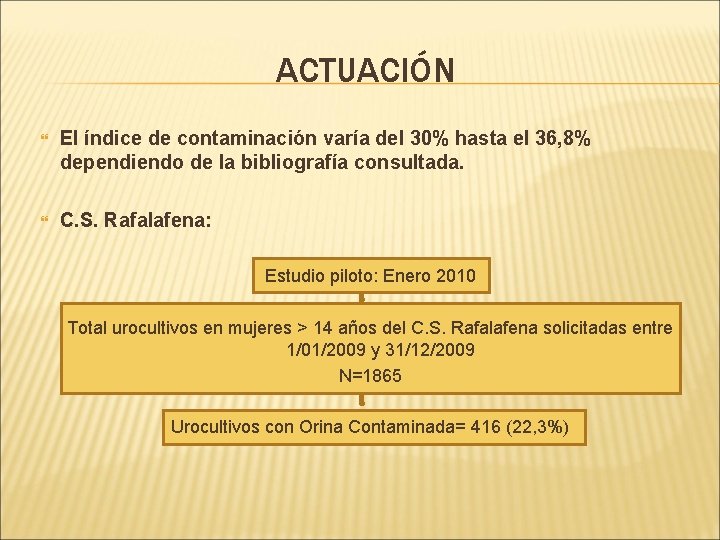 ACTUACIÓN

El índice de contaminación varía del 30% hasta el 36,8% dependiendo de la bibliografía consultada.

C.S. Rafalafena:

Estudio piloto: Enero 2010

Total urocultivos en mujeres > 14 años del C.S. Rafalafena solicitadas entre 1/01/2009 y 31/12/2009
N=1865

Urocultivos con Orina Contaminada= 416 (22,3%)